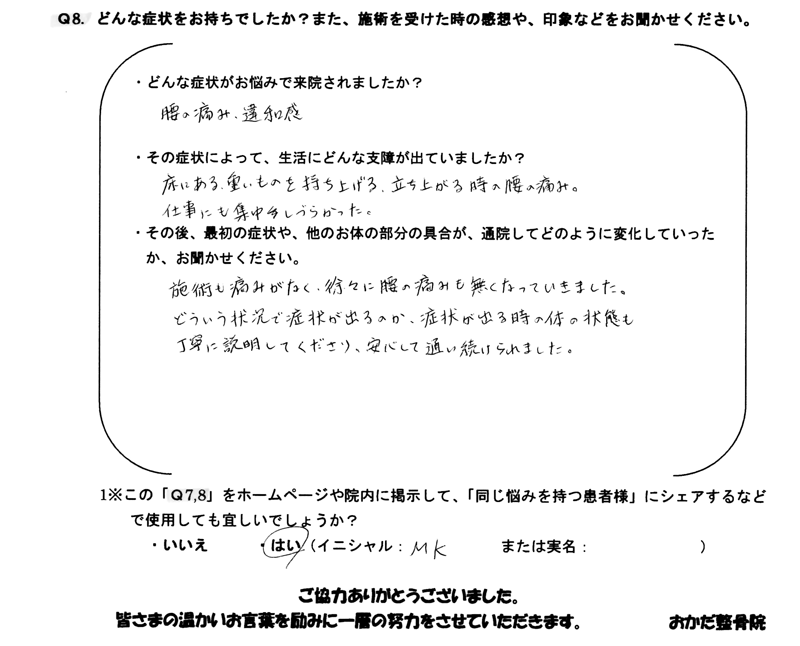 Q8. どんな症状をお持ちでしたか？また、施術を受けた時の感想や、印象などをお聞かせください。

・どんな症状がお悩みで来院されましたか？

腰の痛み、違和感

・その症状によって、生活にどんな支障が出ていましたか？

床にある重いものを持ち上げる、立ち上がる時の腰の痛み。
仕事にも集中しづらかった。

・その後、最初の症状や、他のお体の部分の具合が、通院してどのように変化していったか、お聞かせください。

施術も痛みがなく、徐々に腰の痛みも無くなっていきました。
どういう状況で症状が出るのか、症状が出る時の体の状態も丁寧に説明してくださり、安心して通い続けられました。

1※この「Q7,8」をホームページや院内に掲示して、「同じ悩みを持つ患者様」にシェアするなどで使用しても宜しいでしょうか？

・いいえ　・はい（イニシャル：MK　または実名：　）

ご協力ありがとうございました。
皆さまの温かいお言葉を励みに一層の努力をさせていただきます。

おかだ整骨院